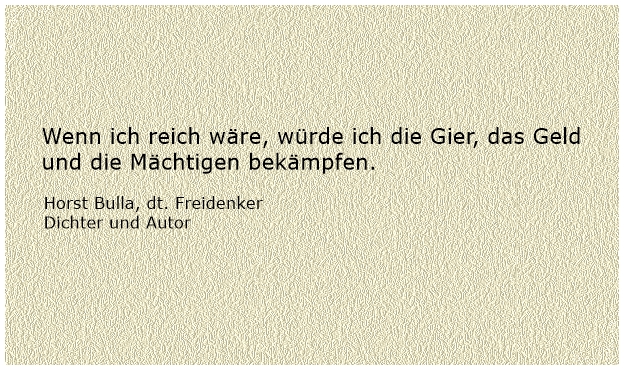 Wenn ich reich wäre, würde ich die Gier, das Geld und die Mächtigen bekämpfen.

Horst Bulla, dt. Freidenker
Dichter und Autor